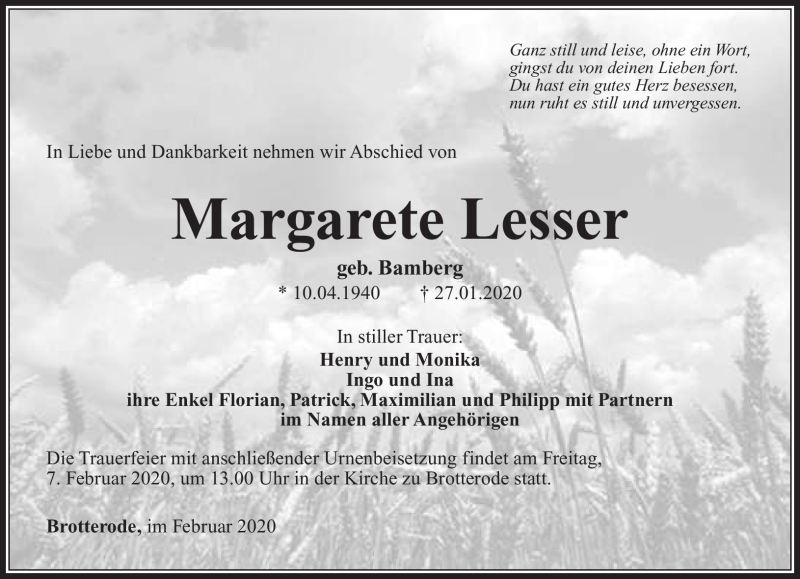 Ganz still und leise, ohne ein Wort,
gingst du von deinen Lieben fort.
Du hast ein gutes Herz besessen,
nun ruht es still und unvergessen.

In Liebe und Dankbarkeit nehmen wir Abschied von

Margarete Lesser

geb. Bamberg
* 10.04.1940 † 27.01.2020

In stiller Trauer:
Henry und Monika
Ingo und Ina
ihre Enkel Florian, Patrick, Maximilian und Philipp mit Partnern
im Namen aller Angehörigen

Die Trauerfeier mit anschließender Urnenbeisetzung findet am Freitag, 7. Februar 2020, um 13.00 Uhr in der Kirche zu Brotterode statt.

Brotterode, im Februar 2020